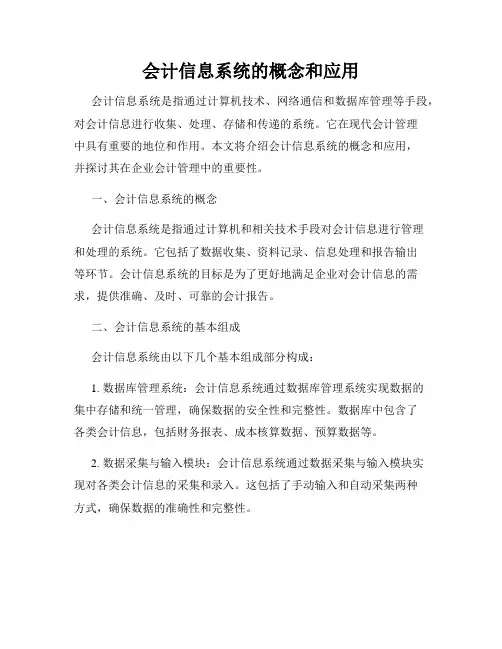 会计信息系统的概念和应用

会计信息系统是指通过计算机技术、网络通信和数据库管理等手段，对会计信息进行收集、处理、存储和传递的系统。它在现代会计管理中具有重要的地位和作用。本文将介绍会计信息系统的概念和应用，并探讨其在企业会计管理中的重要性。

一、会计信息系统的概念

会计信息系统是指通过计算机和相关技术手段对会计信息进行管理和处理的系统。它包括了数据收集、资料记录、信息处理和报告输出等环节。会计信息系统的目标是为了更好地满足企业对会计信息的需求，提供准确、及时、可靠的会计报告。

二、会计信息系统的基本组成

会计信息系统由以下几个基本组成部分构成：

1. 数据库管理系统：会计信息系统通过数据库管理系统实现数据的集中存储和统一管理，确保数据的安全性和完整性。数据库中包含了各类会计信息，包括财务报表、成本核算数据、预算数据等。

2. 数据采集与输入模块：会计信息系统通过数据采集与输入模块实现对各类会计信息的采集和录入。这包括了手动输入和自动采集两种方式，确保数据的准确性和完整性。